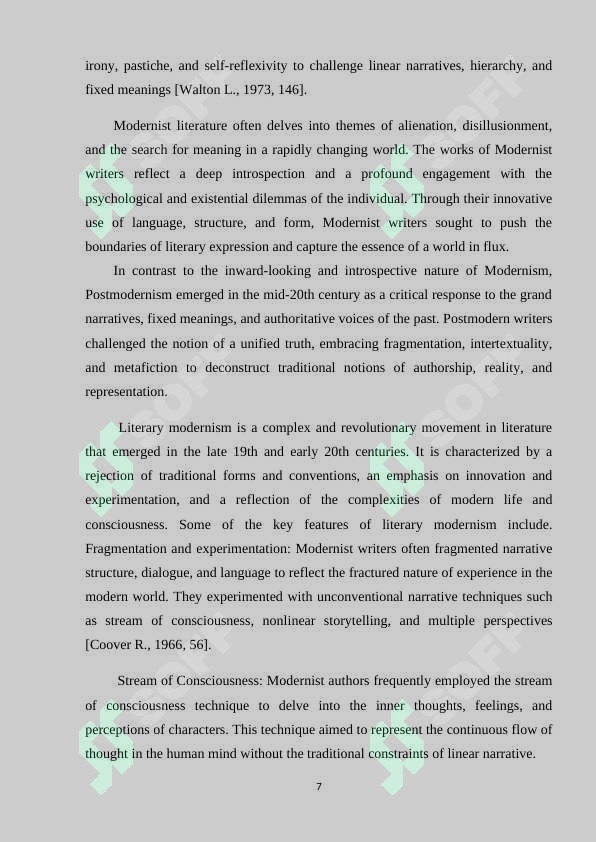 irony, pastiche, and self-reflexivity to challenge linear narratives, hierarchy, and fixed meanings [Walton L., 1973, 146].

Modernist literature often delves into themes of alienation, disillusionment, and the search for meaning in a rapidly changing world. The works of Modernist writers reflect a deep introspection and a profound engagement with the psychological and existential dilemmas of the individual. Through their innovative use of language, structure, and form, Modernist writers sought to push the boundaries of literary expression and capture the essence of a world in flux.

In contrast to the inward-looking and introspective nature of Modernism, Postmodernism emerged in the mid-20th century as a critical response to the grand narratives, fixed meanings, and authoritative voices of the past. Postmodern writers challenged the notion of a unified truth, embracing fragmentation, intertextuality, and metafiction to deconstruct traditional notions of authorship, reality, and representation.

Literary modernism is a complex and revolutionary movement in literature that emerged in the late 19th and early 20th centuries. It is characterized by a rejection of traditional forms and conventions, an emphasis on innovation and experimentation, and a reflection of the complexities of modern life and consciousness. Some of the key features of literary modernism include. Fragmentation and experimentation: Modernist writers often fragmented narrative structure, dialogue, and language to reflect the fractured nature of experience in the modern world. They experimented with unconventional narrative techniques such as stream of consciousness, nonlinear storytelling, and multiple perspectives [Coover R., 1966, 56].

Stream of Consciousness: Modernist authors frequently employed the stream of consciousness technique to delve into the inner thoughts, feelings, and perceptions of characters. This technique aimed to represent the continuous flow of thought in the human mind without the traditional constraints of linear narrative.

7